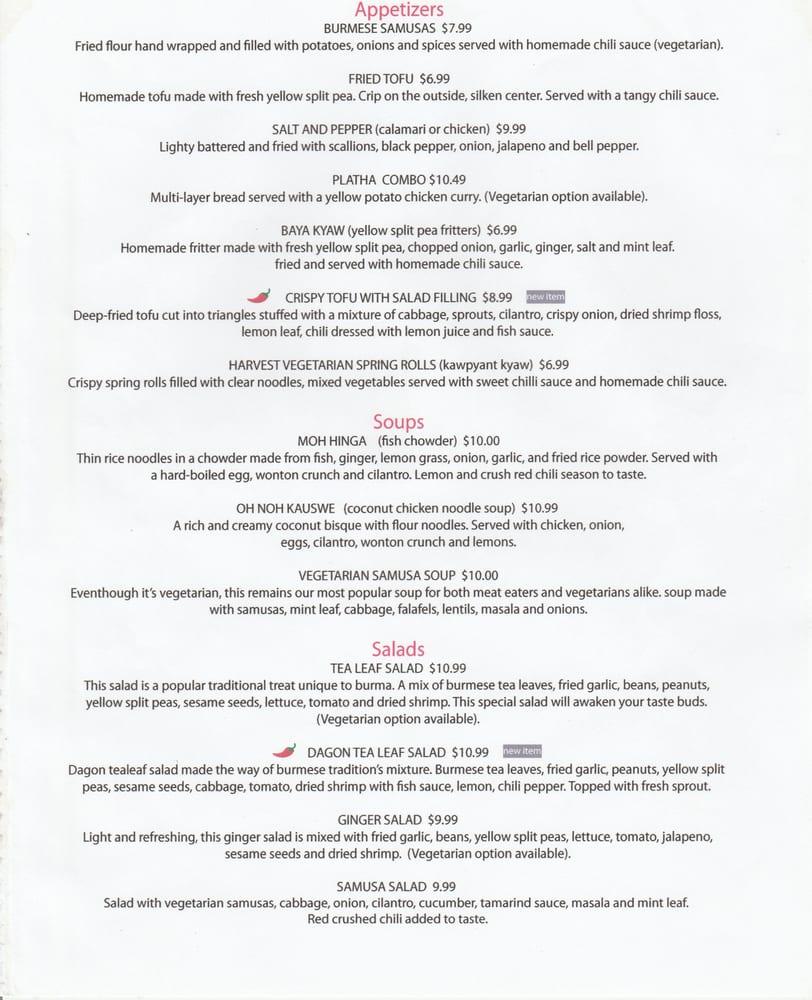 Appetizers
BURMESE SAMUSAS $7.99
Fried flour hand wrapped and filled with potatoes, onions and spices served with homemade chili sauce (vegetarian).

FRIED TOFU $6.99
Homemade tofu made with fresh yellow split pea. Crip on the outside, silken center. Served with a tangy chili sauce.

SALT AND PEPPER (calamari or chicken) $9.99
Lighty battered and fried with scallions, black pepper, onion, jalapeno and bell pepper.

PLATHA COMBO $10.49
Multi-layer bread served with a yellow potato chicken curry. (Vegetarian option available).

BAYA KYAW (yellow split pea fritters) $6.99
Homemade fritter made with fresh yellow split pea, chopped onion, garlic, ginger, salt and mint leaf. fried and served with homemade chili sauce.

CRISPY TOFU WITH SALAD FILLING $8.99 new item
Deep-fried tofu cut into triangles stuffed with a mixture of cabbage, sprouts, cilantro, crispy onion, dried shrimp floss, lemon leaf, chili dressed with lemon juice and fish sauce.

HARVEST VEGETARIAN SPRING ROLLS (kawpyant kyaw) $6.99
Crispy spring rolls filled with clear noodles, mixed vegetables served with sweet chilli sauce and homemade chili sauce.

Soups
MOH HINGA (fish chowder) $10.00
Thin rice noodles in a chowder made from fish, ginger, lemon grass, onion, garlic, and fried rice powder. Served with a hard-boiled egg, wonton crunch and cilantro. Lemon and crush red chili season to taste.

OH NOH KAUSWE (coconut chicken noodle soup) $10.99
A rich and creamy coconut bisque with flour noodles. Served with chicken, onion, eggs, cilantro, wonton crunch and lemons.

VEGETARIAN SAMUSA SOUP $10.00
Eventhough it's vegetarian, this remains our most popular soup for both meat eaters and vegetarians alike. soup made with samusas, mint leaf, cabbage, falafels, lentils, masala and onions.

Salads
TEA LEAF SALAD $10.99
This salad is a popular traditional treat unique to burma. A mix of burmese tea leaves, fried garlic, beans, peanuts, yellow split peas, sesame seeds, lettuce, tomato and dried shrimp. This special salad will awaken your taste buds. (Vegetarian option available).

DAGON TEA LEAF SALAD $10.99 new item
Dagon tealeaf salad made the way of burmese tradition's mixture. Burmese tea leaves, fried garlic, peanuts, yellow split peas, sesame seeds, cabbage, tomato, dried shrimp with fish sauce, lemon, chili pepper. Topped with fresh sprout.

GINGER SALAD $9.99
Light and refreshing, this ginger salad is mixed with fried garlic, beans, yellow split peas, lettuce, tomato, jalapeno, sesame seeds and dried shrimp. (Vegetarian option available).

SAMUSA SALAD 9.99
Salad with vegetarian samusas, cabbage, onion, cilantro, cucumber, tamarind sauce, masala and mint leaf. Red crushed chili added to taste.